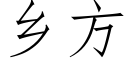 乡方